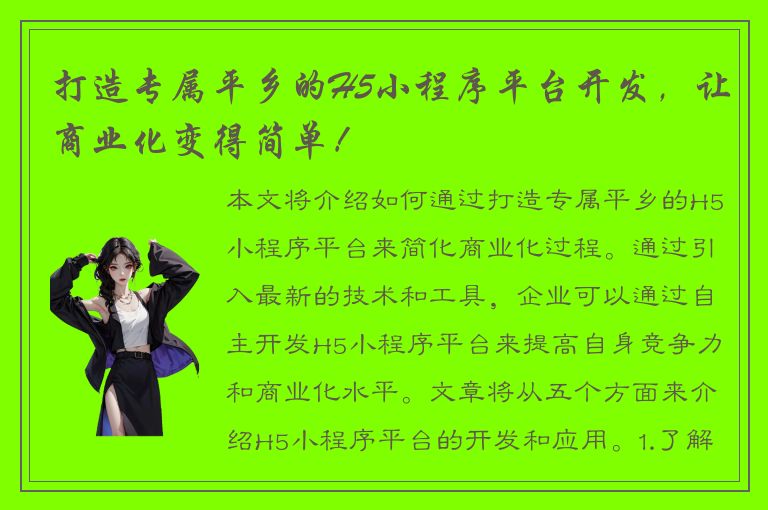 打造专属平乡的H5小程序平台开发，让商业化变得简单！

本文将介绍如何通过打造专属平乡的H5小程序平台来简化商业化过程。通过引入最新的技术和工具，企业可以通过自主开发H5小程序平台来提高自身竞争力和商业化水平。文章将从五个方面来介绍H5小程序平台的开发和应用。1.了解